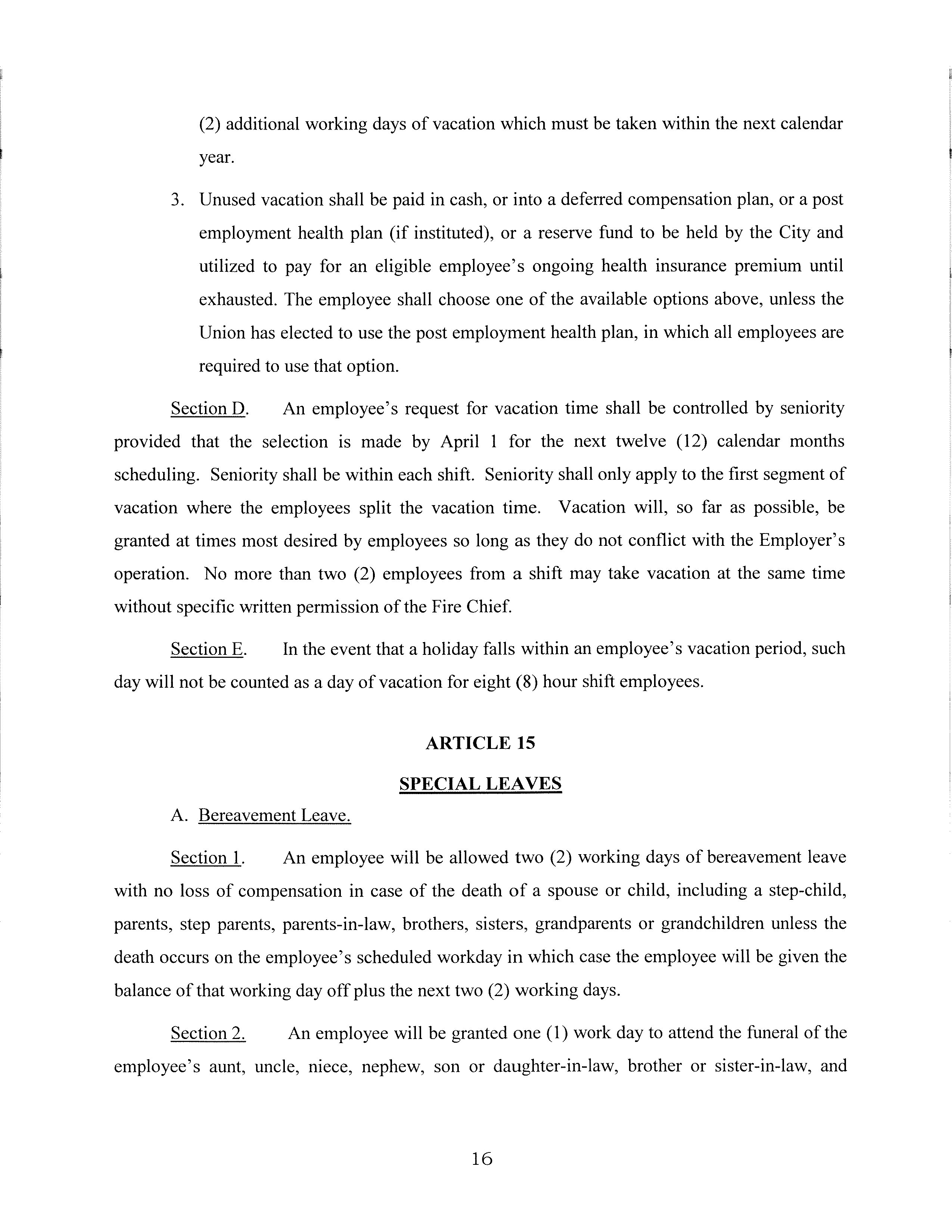 (2) additional working days of vacation which must be taken within the next calendar year.

3. Unused vacation shall be paid in cash, or into a deferred compensation plan, or a post employment health plan (if instituted), or a reserve fund to be held by the City and utilized to pay for an eligible employee's ongoing health insurance premium until exhausted. The employee shall choose one of the available options above, unless the Union has elected to use the post employment health plan, in which all employees are required to use that option.

Section D. An employee's request for vacation time shall be controlled by seniority provided that the selection is made by April 1 for the next twelve (12) calendar months scheduling. Seniority shall be within each shift. Seniority shall only apply to the first segment of vacation where the employees split the vacation time. Vacation will, so far as possible, be granted at times most desired by employees so long as they do not conflict with the Employer's operation. No more than two (2) employees from a shift may take vacation at the same time without specific written permission of the Fire Chief.

Section E. In the event that a holiday falls within an employee's vacation period, such day will not be counted as a day of vacation for eight (8) hour shift employees.

ARTICLE 15

SPECIAL LEAVES

A. Bereavement Leave.

Section 1. An employee will be allowed two (2) working days of bereavement leave with no loss of compensation in case of the death of a spouse or child, including a step-child, parents, step parents, parents-in-law, brothers, sisters, grandparents or grandchildren unless the death occurs on the employee's scheduled workday in which case the employee will be given the balance of that working day off plus the next two (2) working days.

Section 2. An employee will be granted one (1) work day to attend the funeral of the employee's aunt, uncle, niece, nephew, son or daughter-in-law, brother or sister-in-law, and

16